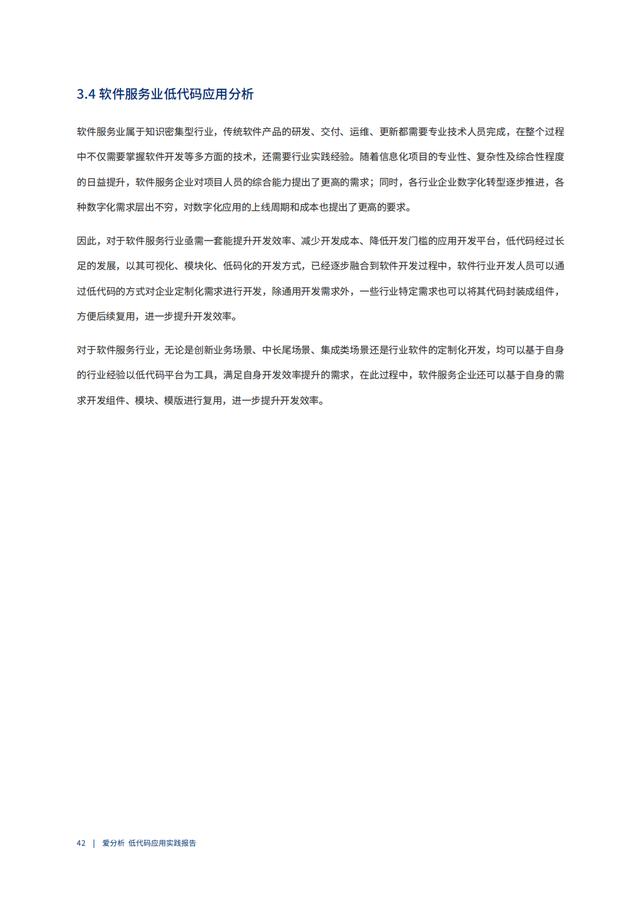 3.4 软件服务业低代码应用分析

软件服务业属于知识密集型行业，传统软件产品的研发、交付、运维、更新都需要专业技术人员完成，在整个过程中不仅需要掌握软件开发等多方面的技术，还需要行业实践经验。随着信息化项目的专业性、复杂性及综合性程度的日益提升，软件服务企业对项目人员的综合能力提出了更高的需求；同时，各行业企业数字化转型逐步推进，各种数字化需求层出不穷，对数字化应用的上线周期和成本也提出了更高的要求。

因此，对于软件服务行业亟需一套能提升开发效率、减少开发成本、降低开发门槛的应用开发平台，低代码经过长足的发展，以其可视化、模块化、低码化的开发方式，已经逐步融合到软件开发过程中，软件行业开发人员可以通过低代码的方式对企业定制化需求进行开发，除通用开发需求外，一些行业特定需求也可以将其代码封装成组件，方便后续复用，进一步提升开发效率。

对于软件服务行业，无论是创新业务场景、中长尾场景、集成类场景还是行业软件的定制化开发，均可以基于自身的行业经验以低代码平台为工具，满足自身开发效率提升的需求，在此过程中，软件服务企业还可以基于自身的需求开发组件、模块、模版进行复用，进一步提升开发效率。

42 | 爱分析 低代码应用实践报告